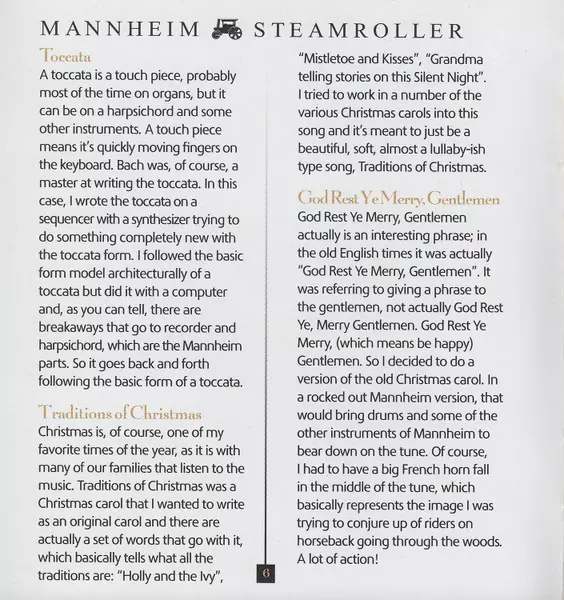 MANNHEIM STEAMROLLER

Toccata
A toccata is a touch piece, probably most of the time on organs, but it can be on a harpsichord and some other instruments. A touch piece means it's quickly moving fingers on the keyboard. Bach was, of course, a master at writing the toccata. In this case, I wrote the toccata on a sequencer with a synthesizer trying to do something completely new with the toccata form. I followed the basic form model architecturally of a toccata but did it with a computer and, as you can tell, there are breakaways that go to recorder and harpsichord, which are the Mannheim parts. So it goes back and forth following the basic form of a toccata.

Traditions of Christmas
Christmas is, of course, one of my favorite times of the year, as it is with many of our families that listen to the music. Traditions of Christmas was a Christmas carol that I wanted to write as an original carol and there are actually a set of words that go with it, which basically tells what all the traditions are: "Holly and the Ivy", "Mistletoe and Kisses", "Grandma telling stories on this Silent Night". I tried to work in a number of the various Christmas carols into this song and it's meant to just be a beautiful, soft, almost a lullaby-ish type song, Traditions of Christmas.

God Rest Ye Merry, Gentlemen
God Rest Ye Merry, Gentlemen actually is an interesting phrase; in the old English times it was actually "God Rest Ye Merry, Gentlemen". It was referring to giving a phrase to the gentlemen, not actually God Rest Ye, Merry Gentlemen. God Rest Ye Merry, (which means be happy) Gentlemen. So I decided to do a version of the old Christmas carol. In a rocked out Mannheim version, that would bring drums and some of the other instruments of Mannheim to bear down on the tune. Of course, I had to have a big French horn fall in the middle of the tune, which basically represents the image I was trying to conjure up of riders on horseback going through the woods. A lot of action!

6